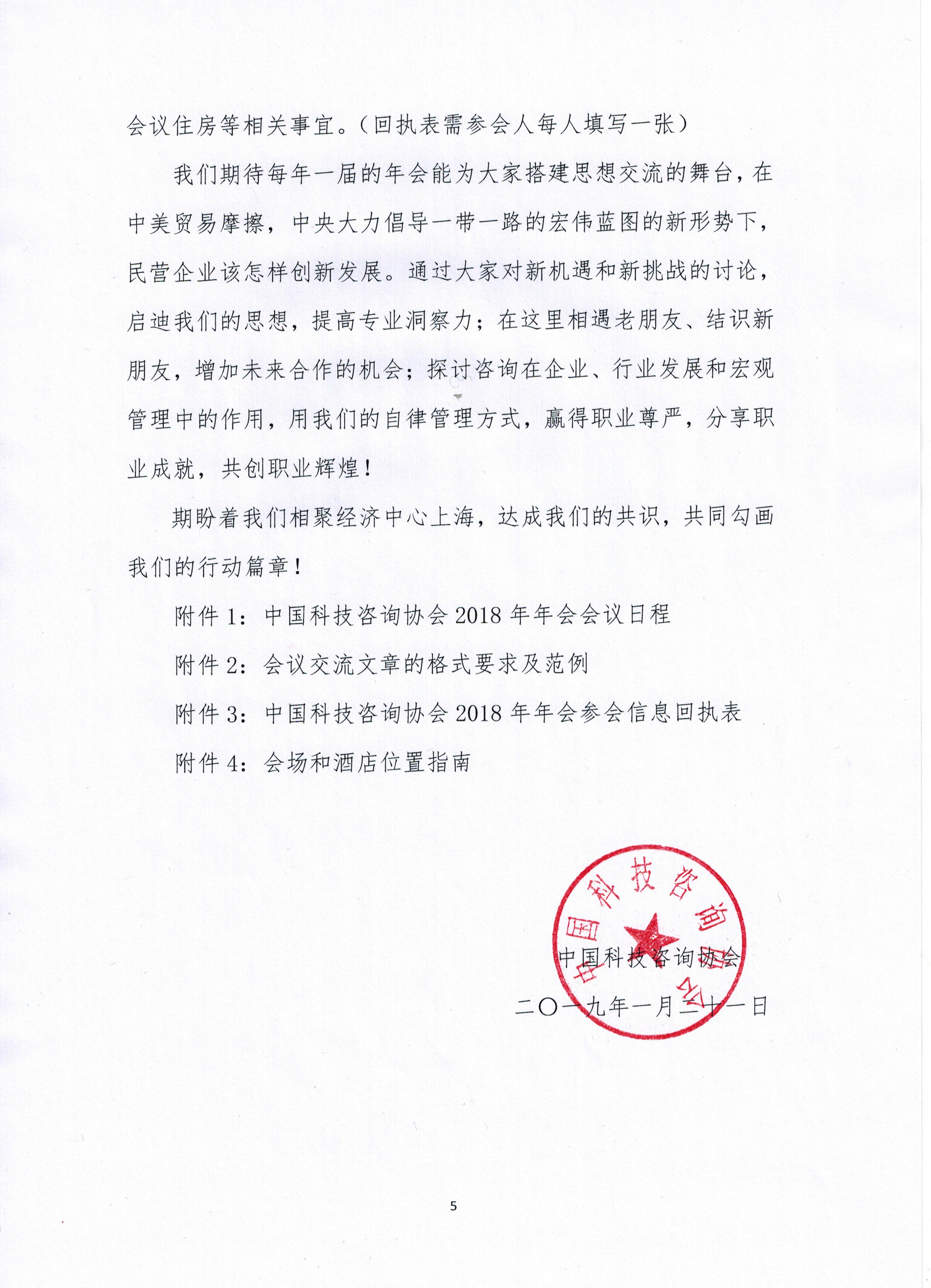 会议住房等相关事宜。（回执表需参会人每人填写一张）

我们期待每年一届的年会能为大家搭建思想交流的舞台，在中美贸易摩擦，中央大力倡导一带一路的宏伟蓝图的新形势下，民营企业该怎样创新发展。通过大家对新机遇和新挑战的讨论，启迪我们的思想，提高专业洞察力；在这里相遇老朋友、结识新朋友，增加未来合作的机会；探讨咨询在企业、行业发展和宏观管理中的作用，用我们的自律管理方式，赢得职业尊严，分享职业成就，共创职业辉煌！

期盼着我们相聚经济中心上海，达成我们的共识，共同勾画我们的行动篇章！

附件 1：中国科技咨询协会 2018 年年会会议日程

附件 2：会议交流文章的格式要求及范例

附件 3：中国科技咨询协会 2018 年年会参会信息回执表

附件 4：会场和酒店位置指南

中国科技咨询协会

中国科技咨询协会

二〇一九年一月二十一日

5